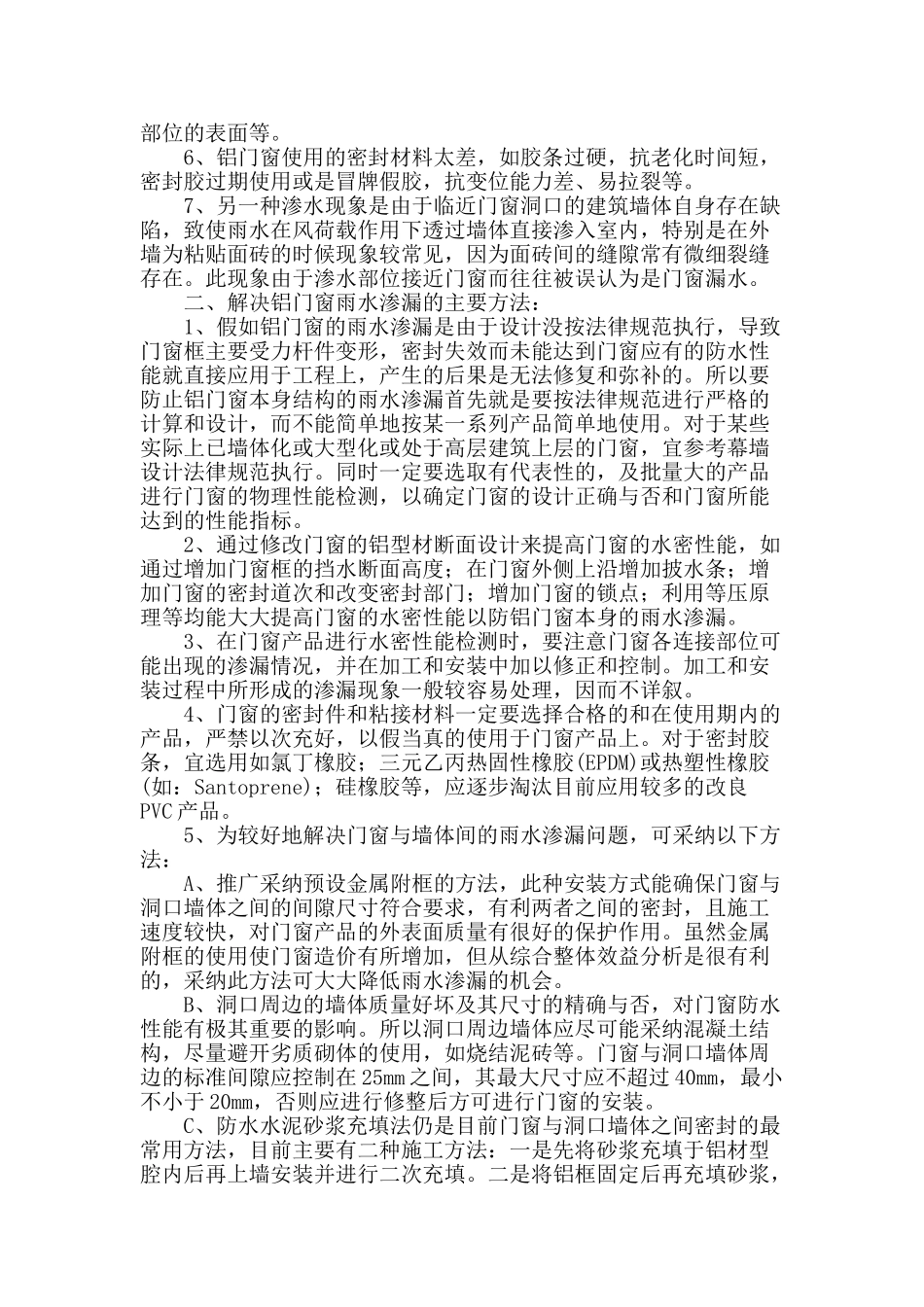 部位的表面等。

6、铝门窗使用的密封材料太差，如胶条过硬，抗老化时间短，密封胶过期使用或是冒牌假胶，抗变位能力差、易拉裂等。

7、另一种渗水现象是由于临近门窗洞口的建筑墙体自身存在缺陷，致使雨水在风荷载作用下透过墙体直接渗入室内，特别是在外墙为粘贴面砖的时候现象较常见，因为面砖间的缝隙常有微细裂缝存在。此现象由于渗水部位接近门窗而往往被误认为是门窗漏水。

二、解决铝门窗雨水渗漏的主要方法：

1、假如铝门窗的雨水渗漏是由于设计没按法律规范执行，导致门窗框主要受力杆件变形，密封失效而未能达到门窗应有的防水性能就直接应用于工程上，产生的后果是无法修复和弥补的。所以要防止铝门窗本身结构的雨水渗漏首先就是要按法律规范进行严格的计算和设计，而不能简单地按某一系列产品简单地使用。对于某些实际上已墙体化或大型化或处于高层建筑上层的门窗，宜参考幕墙设计法律规范执行。同时一定要选取有代表性的，及批量大的产品进行门窗的物理性能检测，以确定门窗的设计正确与否和门窗所能达到的性能指标。

2、通过修改门窗的铝型材断面设计来提高门窗的水密性能，如通过增加门窗框的挡水断面高度；在门窗外侧上沿增加披水条；增加门窗的密封道次和改变密封部门；增加门窗的锁点；利用等压原理等均能大大提高门窗的水密性能以防铝门窗本身的雨水渗漏。

3、在门窗产品进行水密性能检测时，要注意门窗各连接部位可能出现的渗漏情况，并在加工和安装中加以修正和控制。加工和安装过程中所形成的渗漏现象一般较容易处理，因而不详叙。

4、门窗的密封件和粘接材料一定要选择合格的和在使用期内的产品，严禁以次充好，以假当真的使用于门窗产品上。对于密封胶条，宜选用如氯丁橡胶；三元乙丙热固性橡胶(EPDM)或热塑性橡胶(如：Santoprene)；硅橡胶等，应逐步淘汰目前应用较多的改良PVC产品。

5、为较好地解决门窗与墙体间的雨水渗漏问题，可采纳以下方法：

A、推广采纳预设金属附框的方法，此种安装方式能确保门窗与洞口墙体之间的间隙尺寸符合要求，有利两者之间的密封，且施工速度较快，对门窗产品的外表面质量有很好的保护作用。虽然金属附框的使用使门窗造价有所增加，但从综合整体效益分析是很有利的，采纳此方法可大大降低雨水渗漏的机会。

B、洞口周边的墙体质量好坏及其尺寸的精确与否，对门窗防水性能有极其重要的影响。所以洞口周边墙体应尽可能采纳混凝土结构，尽量避开劣质砌体的使用，如烧结泥砖等。门窗与洞口墙体周边的标准间隙应控制在25mm之间，其最大尺寸应不超过40mm，最小不小于20mm，否则应进行修整后方可进行门窗的安装。

C、防水水泥砂浆充填法仍是目前门窗与洞口墙体之间密封的最常用方法，目前主要有二种施工方法：一是先将砂浆充填于铝材型腔内后再上墙安装并进行二次充填。二是将铝框固定后再充填砂浆，